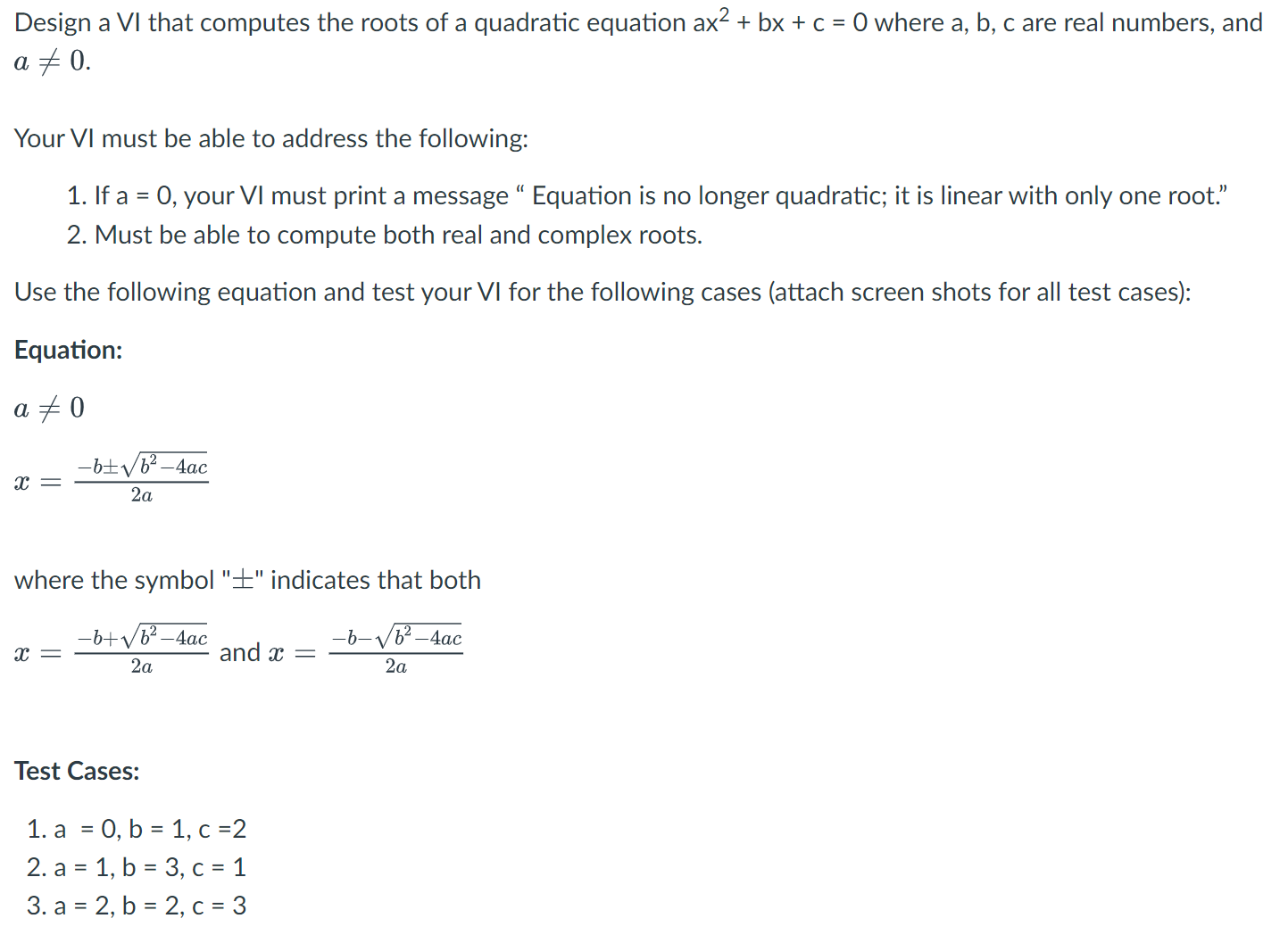 Design a VI that computes the roots of a quadratic equation $ax^2 + bx + c = 0$ where a, b, c are real numbers, and $a \neq 0$.

Your VI must be able to address the following:

1. If a = 0, your VI must print a message “ Equation is no longer quadratic; it is linear with only one root.”
2. Must be able to compute both real and complex roots.

Use the following equation and test your VI for the following cases (attach screen shots for all test cases):

Equation:

$a \neq 0$

$x = \frac{-b \pm \sqrt{b^2 - 4ac}}{2a}$

where the symbol "$\pm$" indicates that both

$x = \frac{-b + \sqrt{b^2 - 4ac}}{2a}$ and $x = \frac{-b - \sqrt{b^2 - 4ac}}{2a}$

Test Cases:

1. a = 0, b = 1, c =2
2. a = 1, b = 3, c = 1
3. a = 2, b = 2, c = 3